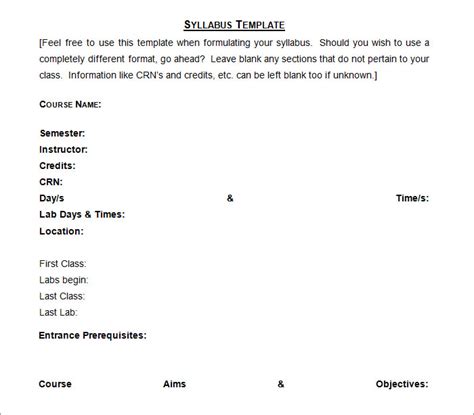 SYLLABUS TEMPLATE

[Feel free to use this template when formulating your syllabus. Should you wish to use a completely different format, go ahead? Leave blank any sections that do not pertain to your class. Information like CRN's and credits, etc. can be left blank too if unknown.]

COURSE NAME:

Semester:
Instructor:
Credits:
CRN:
Day/s & Time/s:
Lab Days & Times:
Location:

First Class:
Labs begin:
Last Class:
Last Lab:

Entrance Prerequisites:

Course Aims & Objectives: